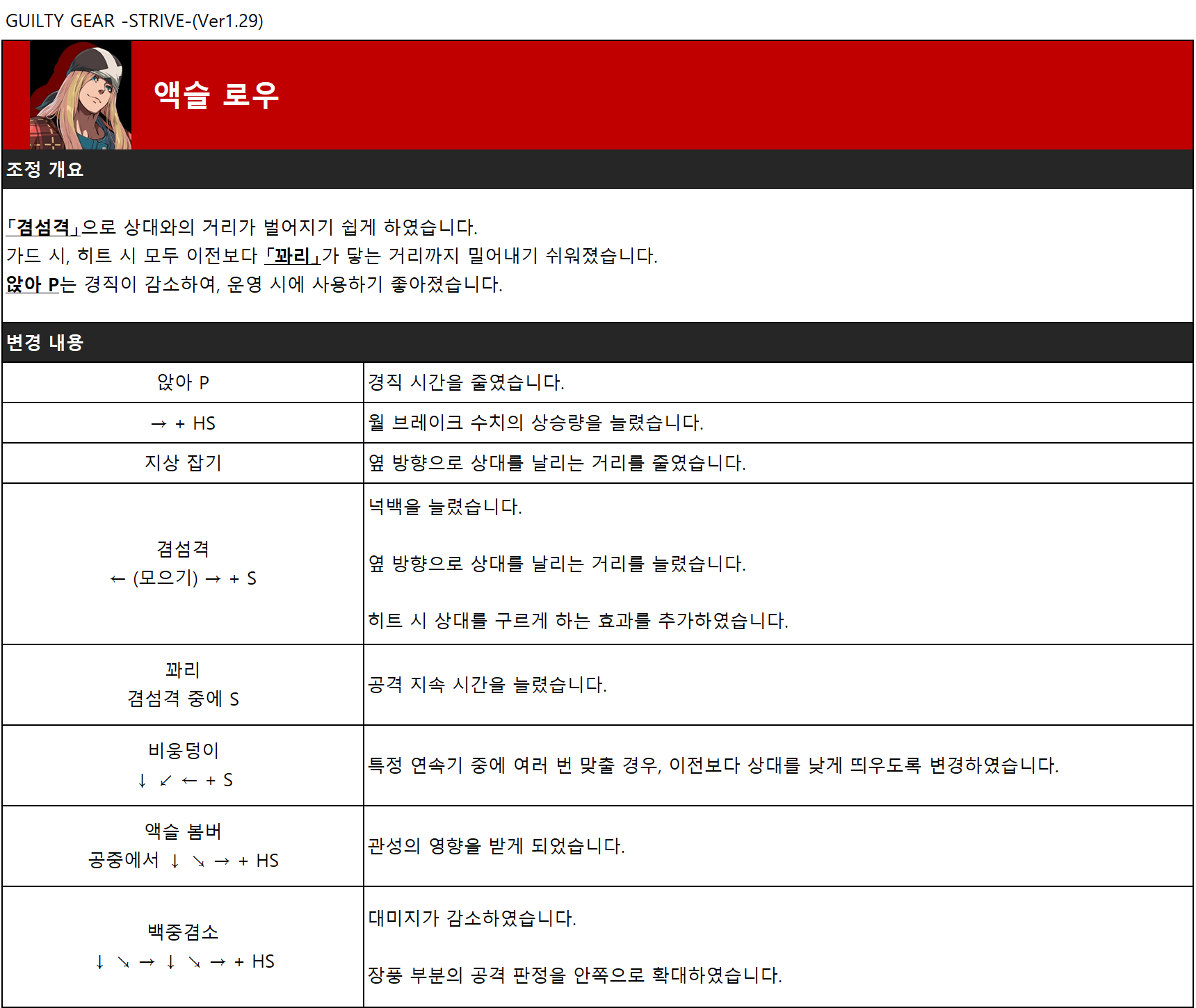 GUILTY GEAR -STRIVE-(Ver1.29)

액슬 로우

조정 개요

「겸섬격」으로 상대와의 거리가 벌어지기 쉽게 하였습니다.
가드 시, 히트 시 모두 이전보다 「꽈리」가 닿는 거리까지 밀어내기 쉬워졌습니다.
앉아 P는 경직이 감소하여, 운영 시에 사용하기 좋아졌습니다.

변경 내용

| | |
|---|---|
| 앉아 P | 경직 시간을 줄였습니다. |
| → + HS | 월 브레이크 수치의 상승량을 늘렸습니다. |
| 지상 잡기 | 옆 방향으로 상대를 날리는 거리를 줄였습니다. |
| 겸섬격 ← (모으기) → + S | 넉백을 늘렸습니다. 옆 방향으로 상대를 날리는 거리를 늘렸습니다. 히트 시 상대를 구르게 하는 효과를 추가하였습니다. |
| 꽈리 겸섬격 중에 S | 공격 지속 시간을 늘렸습니다. |
| 비웅덩이 ↓ ↙ ← + S | 특정 연속기 중에 여러 번 맞출 경우, 이전보다 상대를 낮게 띄우도록 변경하였습니다. |
| 액슬 봄버 공중에서 ↓ ↘ → + HS | 관성의 영향을 받게 되었습니다. |
| 백중겸소 ↓ ↘ → ↓ ↘ → + HS | 대미지가 감소하였습니다. 장풍 부분의 공격 판정을 안쪽으로 확대하였습니다. |